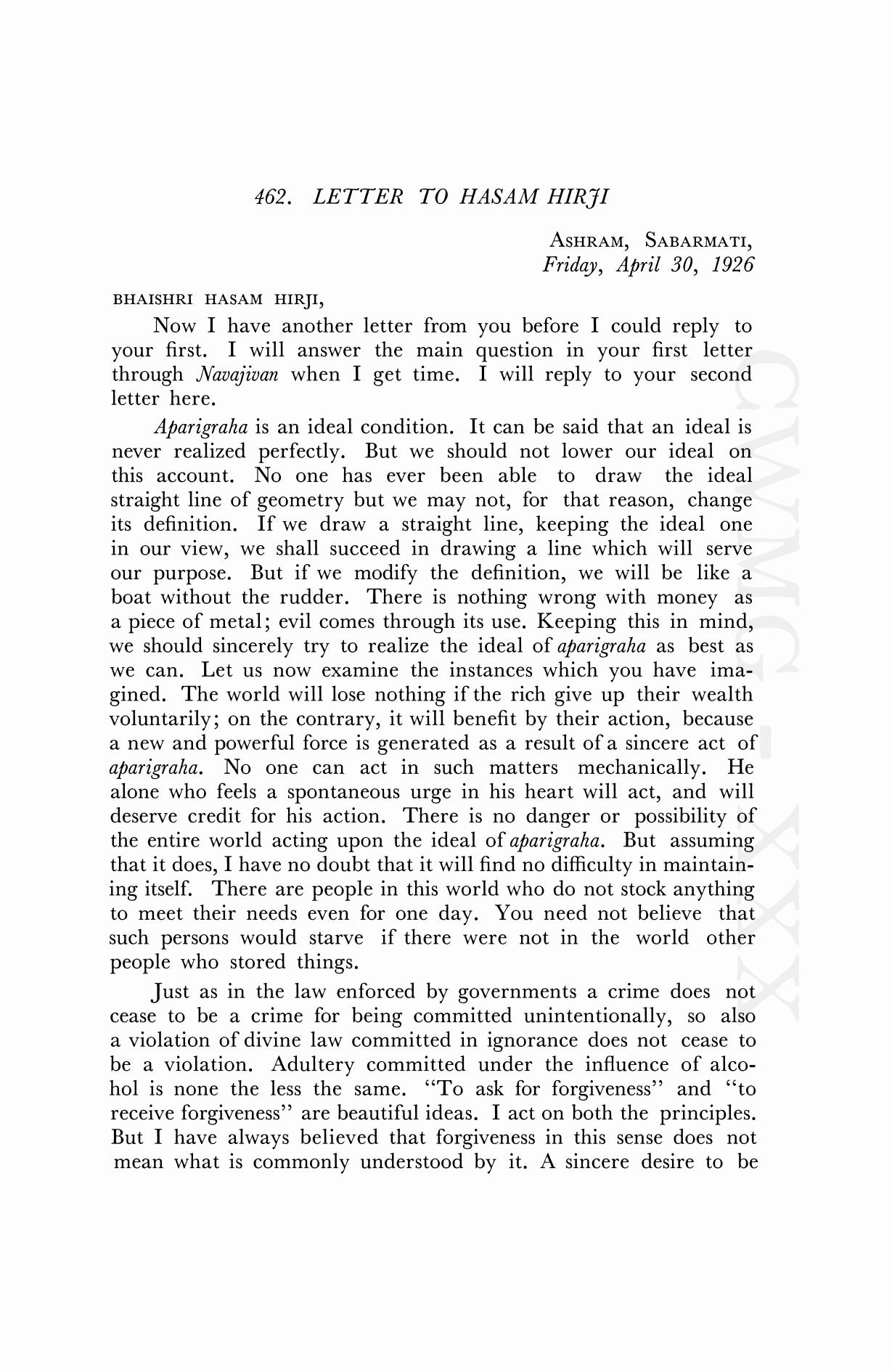 462. LETTER TO HASAM HIRJI

ASHRAM, SABARMATI,
Friday, April 30, 1926

BHAISHRI HASAM HIRJI,

Now I have another letter from you before I could reply to your first. I will answer the main question in your first letter through Navajivan when I get time. I will reply to your second letter here.

Aparigraha is an ideal condition. It can be said that an ideal is never realized perfectly. But we should not lower our ideal on this account. No one has ever been able to draw the ideal straight line of geometry but we may not, for that reason, change its definition. If we draw a straight line, keeping the ideal one in our view, we shall succeed in drawing a line which will serve our purpose. But if we modify the definition, we will be like a boat without the rudder. There is nothing wrong with money as a piece of metal; evil comes through its use. Keeping this in mind, we should sincerely try to realize the ideal of aparigraha as best as we can. Let us now examine the instances which you have imagined. The world will lose nothing if the rich give up their wealth voluntarily; on the contrary, it will benefit by their action, because a new and powerful force is generated as a result of a sincere act of aparigraha. No one can act in such matters mechanically. He alone who feels a spontaneous urge in his heart will act, and will deserve credit for his action. There is no danger or possibility of the entire world acting upon the ideal of aparigraha. But assuming that it does, I have no doubt that it will find no difficulty in maintaining itself. There are people in this world who do not stock anything to meet their needs even for one day. You need not believe that such persons would starve if there were not in the world other people who stored things.

Just as in the law enforced by governments a crime does not cease to be a crime for being committed unintentionally, so also a violation of divine law committed in ignorance does not cease to be a violation. Adultery committed under the influence of alcohol is none the less the same. "To ask for forgiveness" and "to receive forgiveness" are beautiful ideas. I act on both the principles. But I have always believed that forgiveness in this sense does not mean what is commonly understood by it. A sincere desire to be

CWMG-XXX